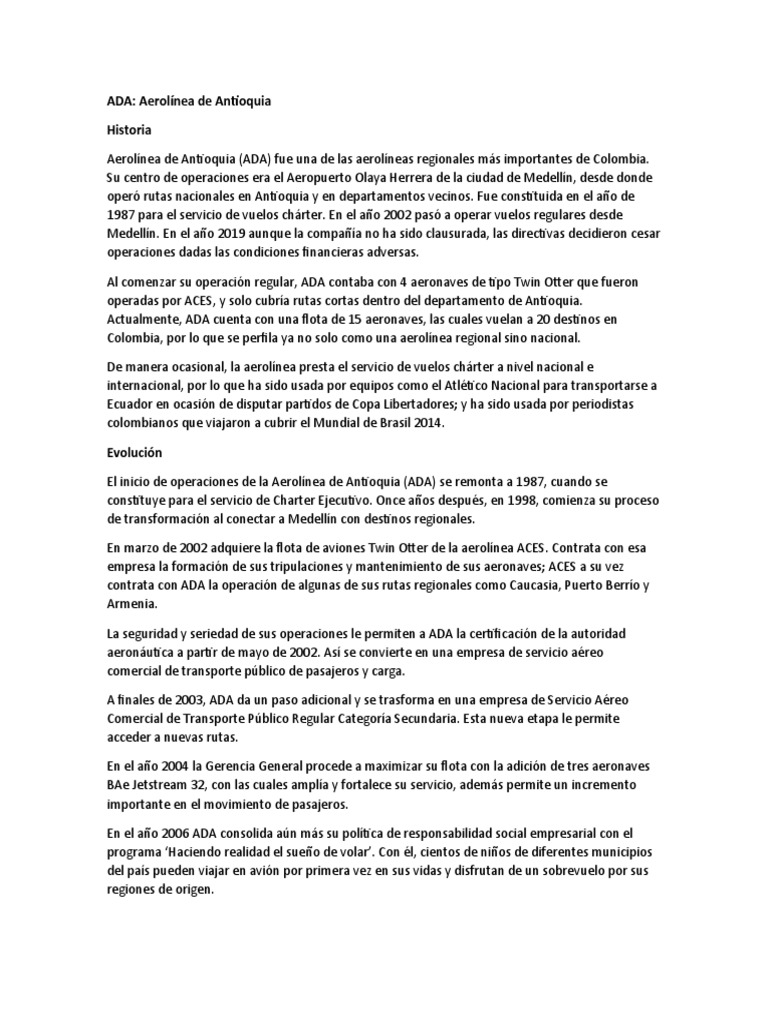 ADA: Aerolínea de Antioquia

Historia

Aerolínea de Antioquia (ADA) fue una de las aerolíneas regionales más importantes de Colombia. Su centro de operaciones era el Aeropuerto Olaya Herrera de la ciudad de Medellín, desde donde operó rutas nacionales en Antioquia y en departamentos vecinos. Fue constituida en el año de 1987 para el servicio de vuelos chárter. En el año 2002 pasó a operar vuelos regulares desde Medellín. En el año 2019 aunque la compañía no ha sido clausurada, las directivas decidieron cesar operaciones dadas las condiciones financieras adversas.

Al comenzar su operación regular, ADA contaba con 4 aeronaves de tipo Twin Otter que fueron operadas por ACES, y solo cubría rutas cortas dentro del departamento de Antioquia. Actualmente, ADA cuenta con una flota de 15 aeronaves, las cuales vuelan a 20 destinos en Colombia, por lo que se perfila ya no solo como una aerolínea regional sino nacional.

De manera ocasional, la aerolínea presta el servicio de vuelos chárter a nivel nacional e internacional, por lo que ha sido usada por equipos como el Atlético Nacional para transportarse a Ecuador en ocasión de disputar partidos de Copa Libertadores; y ha sido usada por periodistas colombianos que viajaron a cubrir el Mundial de Brasil 2014.

Evolución

El inicio de operaciones de la Aerolínea de Antioquia (ADA) se remonta a 1987, cuando se constituye para el servicio de Charter Ejecutivo. Once años después, en 1998, comienza su proceso de transformación al conectar a Medellín con destinos regionales.

En marzo de 2002 adquiere la flota de aviones Twin Otter de la aerolínea ACES. Contrata con esa empresa la formación de sus tripulaciones y mantenimiento de sus aeronaves; ACES a su vez contrata con ADA la operación de algunas de sus rutas regionales como Caucasia, Puerto Berrío y Armenia.

La seguridad y seriedad de sus operaciones le permiten a ADA la certificación de la autoridad aeronáutica a partir de mayo de 2002. Así se convierte en una empresa de servicio aéreo comercial de transporte público de pasajeros y carga.

A finales de 2003, ADA da un paso adicional y se trasforma en una empresa de Servicio Aéreo Comercial de Transporte Público Regular Categoría Secundaria. Esta nueva etapa le permite acceder a nuevas rutas.

En el año 2004 la Gerencia General procede a maximizar su flota con la adición de tres aeronaves BAe Jetstream 32, con las cuales amplía y fortalece su servicio, además permite un incremento importante en el movimiento de pasajeros.

En el año 2006 ADA consolida aún más su política de responsabilidad social empresarial con el programa 'Haciendo realidad el sueño de volar'. Con él, cientos de niños de diferentes municipios del país pueden viajar en avión por primera vez en sus vidas y disfrutan de un sobrevuelo por sus regiones de origen.